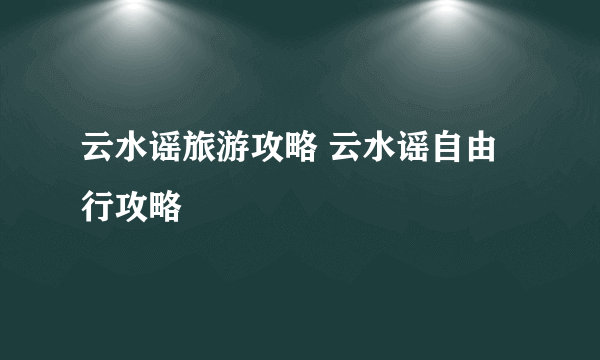 云水谣旅游攻略 云水谣自由行攻略